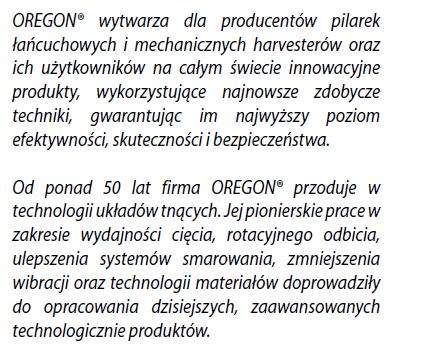 OREGON® wytwarza dla producentów pilarek łańcuchowych i mechanicznych harvesterów oraz ich użytkowników na całym świecie innowacyjne produkty, wykorzystujące najnowsze zdobycze techniki, gwarantując im najwyższy poziom efektywności, skuteczności i bezpieczeństwa.

Od ponad 50 lat firma OREGON® przoduje w technologii układów tnących. Jej pionierskie prace w zakresie wydajności cięcia, rotacyjnego odbicia, ulepszenia systemów smarowania, zmniejszenia wibracji oraz technologii materiałów doprowadziły do opracowania dzisiejszych, zaawansowanych technologicznie produktów.